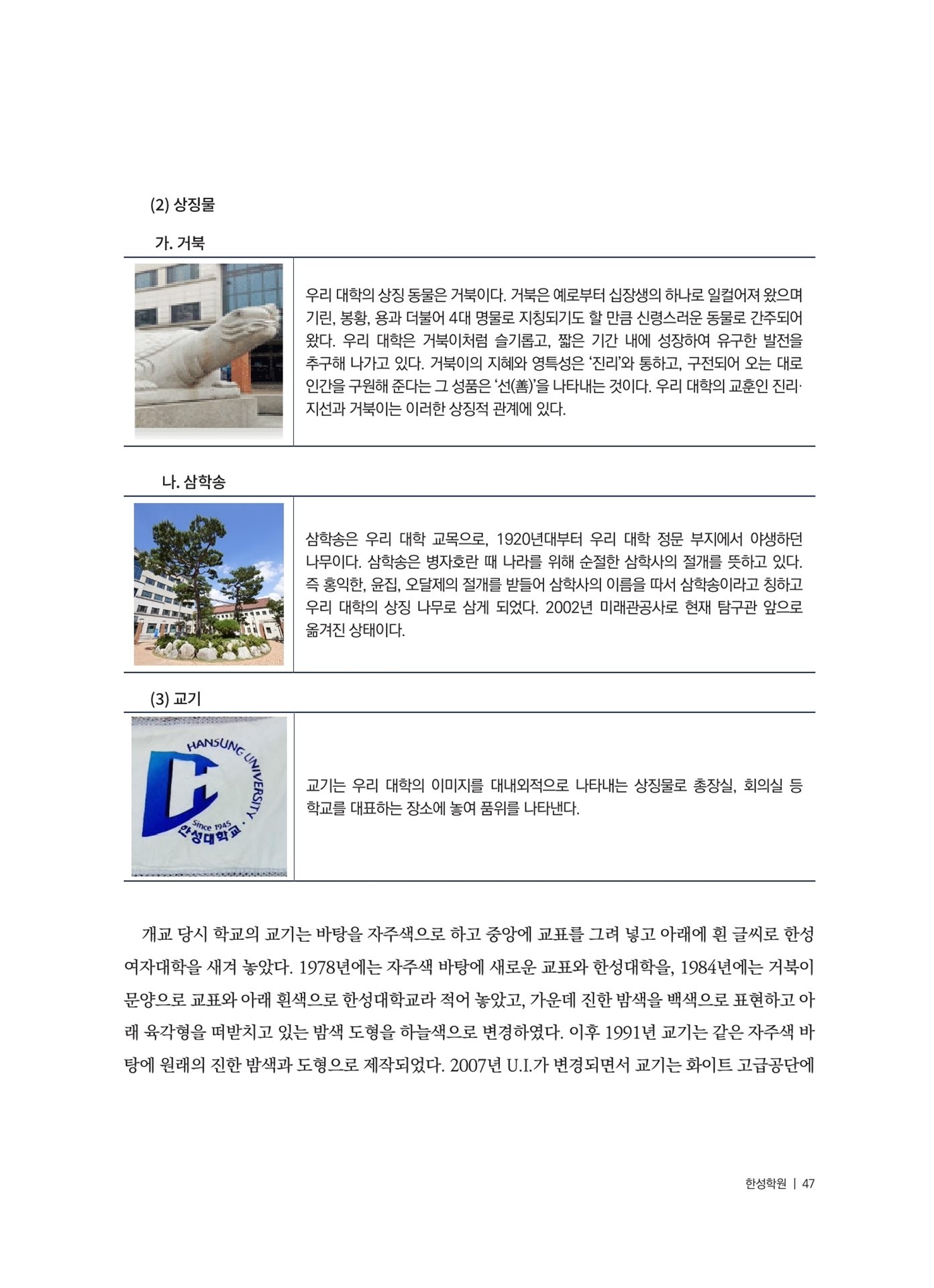 (2) 상징물

가. 거북

우리 대학의 상징 동물은 거북이다. 거북은 예로부터 십장생의 하나로 일컬어져 왔으며 기린, 봉황, 용과 더불어 4대 명물로 지칭되기도 할 만큼 신령스러운 동물로 간주되어 왔다. 우리 대학은 거북이처럼 슬기롭고, 짧은 기간 내에 성장하여 유구한 발전을 추구해 나가고 있다. 거북이의 지혜와 영특성은 '진리'와 통하고, 구전되어 오는 대로 인간을 구원해 준다는 그 성품은 '선(善)'을 나타내는 것이다. 우리 대학의 교훈인 진리·지선과 거북이는 이러한 상징적 관계에 있다.

나. 삼학송

삼학송은 우리 대학 교목으로, 1920년대부터 우리 대학 정문 부지에서 야생하던 나무이다. 삼학송은 병자호란 때 나라를 위해 순절한 삼학사의 절개를 뜻하고 있다. 즉 홍익한, 윤집, 오달제의 절개를 받들어 삼학사의 이름을 따서 삼학송이라고 칭하고 우리 대학의 상징 나무로 삼게 되었다. 2002년 미래관공사로 현재 탐구관 앞으로 옮겨진 상태이다.

(3) 교기

HANSUNG UNIVERSITY
Since 1945
한성대학교

교기는 우리 대학의 이미지를 대내외적으로 나타내는 상징물로 총장실, 회의실 등 학교를 대표하는 장소에 놓여 품위를 나타낸다.

개교 당시 학교의 교기는 바탕을 자주색으로 하고 중앙에 교표를 그려 넣고 아래에 흰 글씨로 한성여자대학을 새겨 놓았다. 1978년에는 자주색 바탕에 새로운 교표와 한성대학을, 1984년에는 거북이 문양으로 교표와 아래 흰색으로 한성대학교라 적어 놓았고, 가운데 진한 밤색을 백색으로 표현하고 아래 육각형을 떠받치고 있는 밤색 도형을 하늘색으로 변경하였다. 이후 1991년 교기는 같은 자주색 바탕에 원래의 진한 밤색과 도형으로 제작되었다. 2007년 U.I.가 변경되면서 교기는 화이트 고급공단에

한성학원 | 47